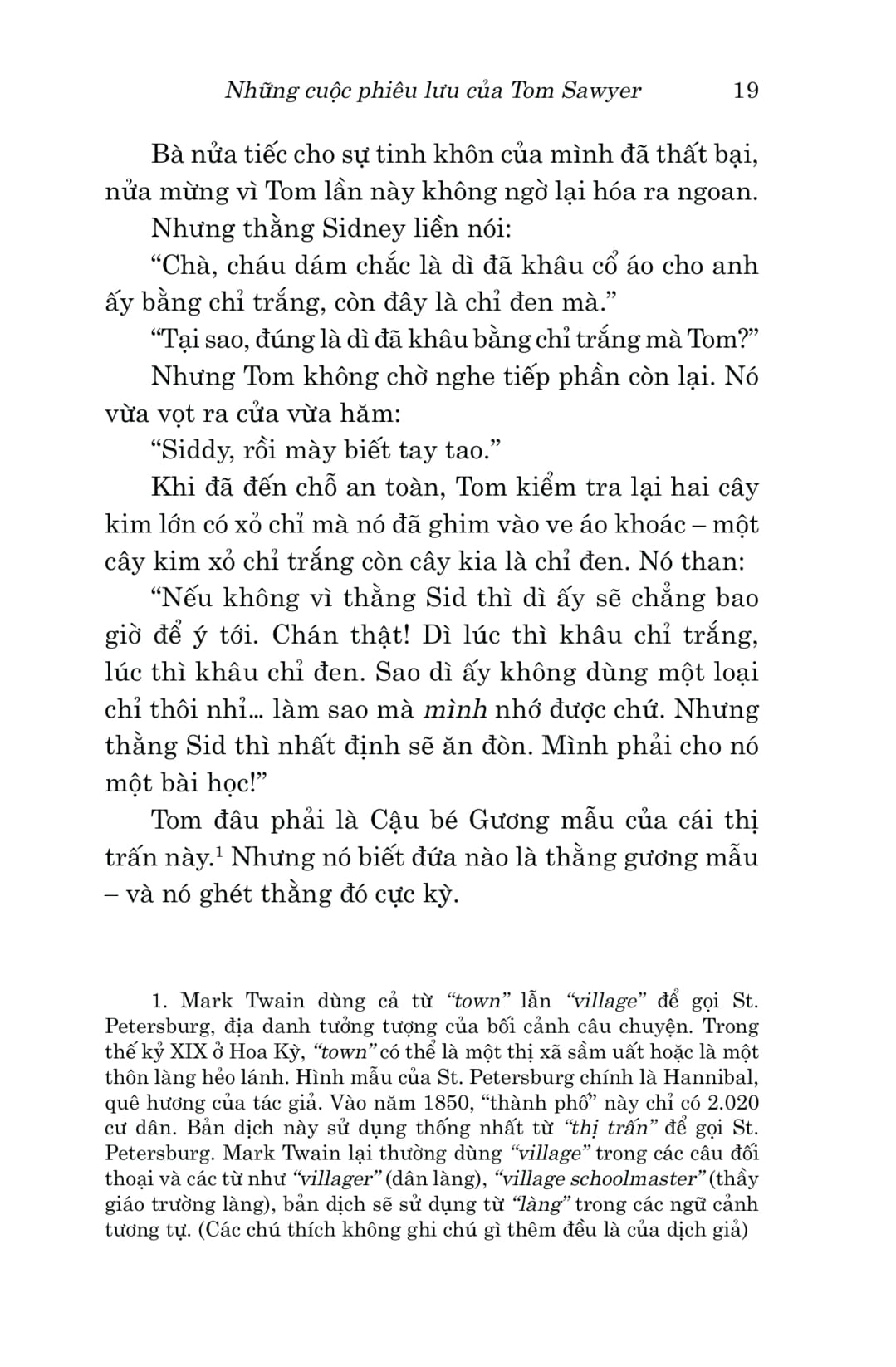 Những cuộc phiêu lưu của Tom Sawyer 19

Bà nửa tiếc cho sự tinh khôn của mình đã thất bại, nửa mừng vì Tom lần này không ngờ lại hóa ra ngoan.

Nhưng thằng Sidney liền nói:

“Chà, cháu dám chắc là dì đã khâu cổ áo cho anh ấy bằng chỉ trắng, còn đây là chỉ đen mà.”

“Tại sao, đúng là dì đã khâu bằng chỉ trắng mà Tom?”

Nhưng Tom không chờ nghe tiếp phần còn lại. Nó vừa vọt ra cửa vừa hăm:

“Siddy, rồi mày biết tay tao.”

Khi đã đến chỗ an toàn, Tom kiểm tra lại hai cây kim lớn có xỏ chỉ mà nó đã ghim vào ve áo khoác – một cây kim xỏ chỉ trắng còn cây kia là chỉ đen. Nó than:

“Nếu không vì thằng Sid thì dì ấy sẽ chẳng bao giờ để ý tới. Chán thật! Dì lúc thì khâu chỉ trắng, lúc thì khâu chỉ đen. Sao dì ấy không dùng một loại chỉ thôi nhỉ... làm sao mà mình nhớ được chứ. Nhưng thằng Sid thì nhất định sẽ ăn đòn. Mình phải cho nó một bài học!”

Tom đâu phải là Cậu bé Gương mẫu của cái thị trấn này.$^1$ Nhưng nó biết đứa nào là thằng gương mẫu – và nó ghét thằng đó cực kỳ.

1. Mark Twain dùng cả từ “town” lẫn “village” để gọi St. Petersburg, địa danh tưởng tượng của bối cảnh câu chuyện. Trong thế kỷ XIX ở Hoa Kỳ, “town” có thể là một thị xã sầm uất hoặc là một thôn làng hẻo lánh. Hình mẫu của St. Petersburg chính là Hannibal, quê hương của tác giả. Vào năm 1850, “thành phố” này chỉ có 2.020 cư dân. Bản dịch này sử dụng thống nhất từ “thị trấn” để gọi St. Petersburg. Mark Twain lại thường dùng “village” trong các câu đối thoại và các từ như “villager” (dân làng), “village schoolmaster” (thầy giáo trường làng), bản dịch sẽ sử dụng từ “làng” trong các ngữ cảnh tương tự. (Các chú thích không ghi chú gì thêm đều là của dịch giả)